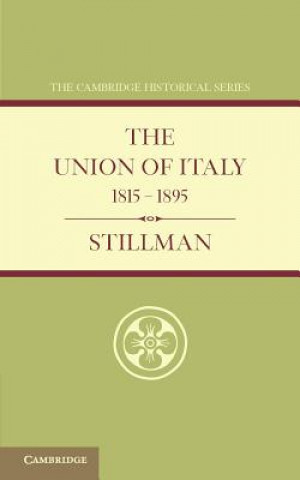 THE CAMBRIDGE HISTORICAL SERIES

THE UNION OF ITALY
1815 – 1895

STILLMAN

CAMBRIDGE